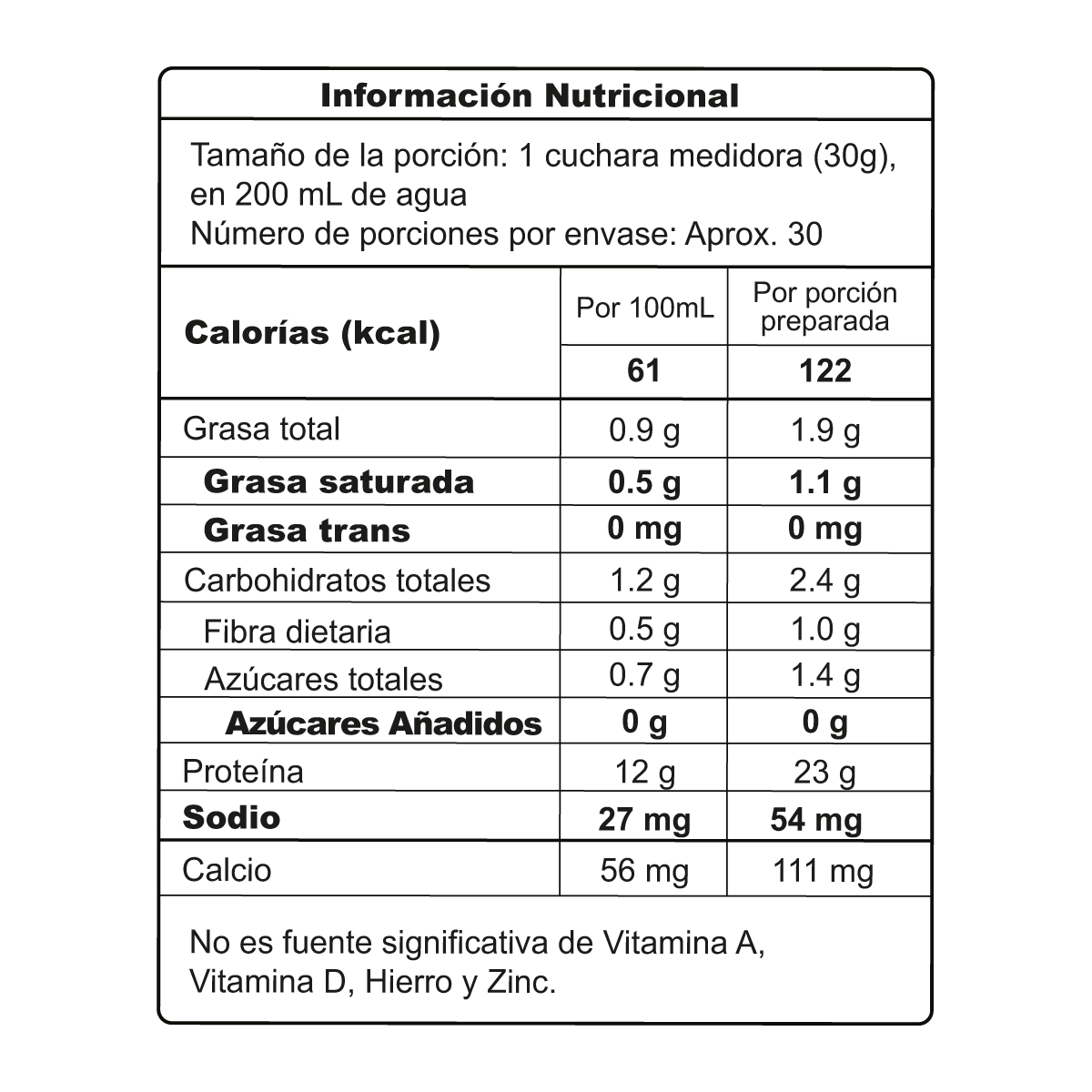 Información Nutricional

Tamaño de la porción: 1 cuchara medidora (30g), en 200 mL de agua
Número de porciones por envase: Aprox. 30

| Calorías (kcal) | Por 100mL | Por porción preparada |
|---|---|---|
| | 61 | 122 |
| Grasa total | 0.9 g | 1.9 g |
| Grasa saturada | 0.5 g | 1.1 g |
| Grasa trans | 0 mg | 0 mg |
| Carbohidratos totales | 1.2 g | 2.4 g |
| Fibra dietaria | 0.5 g | 1.0 g |
| Azúcares totales | 0.7 g | 1.4 g |
| Azúcares Añadidos | 0 g | 0 g |
| Proteína | 12 g | 23 g |
| Sodio | 27 mg | 54 mg |
| Calcio | 56 mg | 111 mg |

No es fuente significativa de Vitamina A, Vitamina D, Hierro y Zinc.